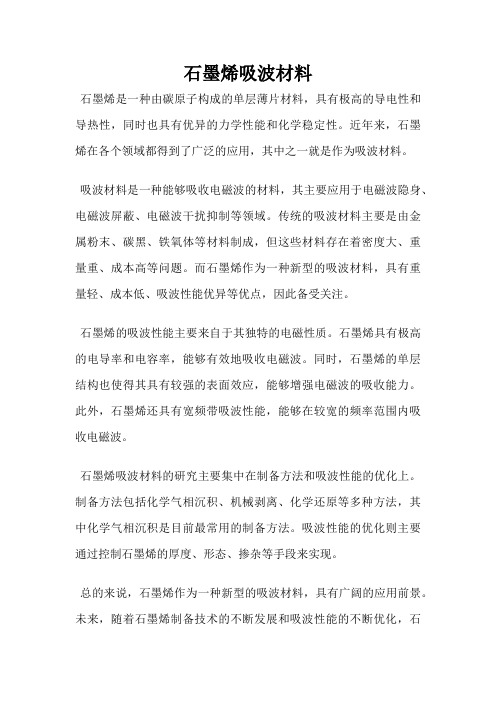 石墨烯吸波材料

石墨烯是一种由碳原子构成的单层薄片材料，具有极高的导电性和导热性，同时也具有优异的力学性能和化学稳定性。近年来，石墨烯在各个领域都得到了广泛的应用，其中之一就是作为吸波材料。

吸波材料是一种能够吸收电磁波的材料，其主要应用于电磁波隐身、电磁波屏蔽、电磁波干扰抑制等领域。传统的吸波材料主要是由金属粉末、碳黑、铁氧体等材料制成，但这些材料存在着密度大、重量重、成本高等问题。而石墨烯作为一种新型的吸波材料，具有重量轻、成本低、吸波性能优异等优点，因此备受关注。

石墨烯的吸波性能主要来自于其独特的电磁性质。石墨烯具有极高的电导率和电容率，能够有效地吸收电磁波。同时，石墨烯的单层结构也使得其具有较强的表面效应，能够增强电磁波的吸收能力。此外，石墨烯还具有宽频带吸波性能，能够在较宽的频率范围内吸收电磁波。

石墨烯吸波材料的研究主要集中在制备方法和吸波性能的优化上。制备方法包括化学气相沉积、机械剥离、化学还原等多种方法，其中化学气相沉积是目前最常用的制备方法。吸波性能的优化则主要通过控制石墨烯的厚度、形态、掺杂等手段来实现。

总的来说，石墨烯作为一种新型的吸波材料，具有广阔的应用前景。未来，随着石墨烯制备技术的不断发展和吸波性能的不断优化，石